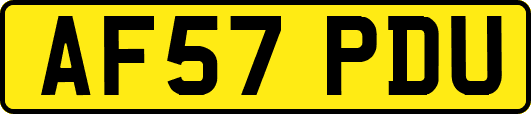 AF57 PDU